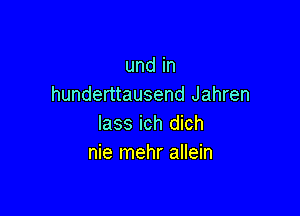 und in
hunderttausend Jahren
lass ich dich
nie mehr allein